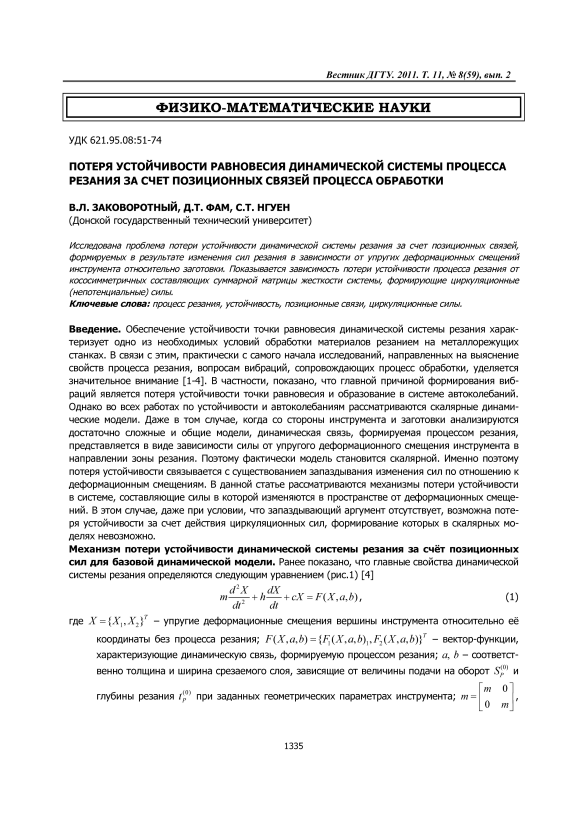 Вестник ДГТУ. 2011. Т. 11, № 8(59), вып. 2

ФИЗИКО-МАТЕМАТИЧЕСКИЕ НАУКИ

УДК 621.95.08:51-74

ПОТЕРЯ УСТОЙЧИВОСТИ РАВНОВЕСИЯ ДИНАМИЧЕСКОЙ СИСТЕМЫ ПРОЦЕССА РЕЗАНИЯ ЗА СЧЕТ ПОЗИЦИОННЫХ СВЯЗЕЙ ПРОЦЕССА ОБРАБОТКИ

В.Л. ЗАКОВОРОТНЫЙ, Д.Т. ФАМ, С.Т. НГУЕН
(Донской государственный технический университет)

Исследована проблема потери устойчивости динамической системы резания за счет позиционных связей, формируемых в результате изменения сил резания в зависимости от упругих деформационных смещений инструмента относительно заготовки. Показывается зависимость потери устойчивости процесса резания от кососимметричных составляющих суммарной матрицы жесткости системы, формирующие циркуляционные (непотенциальные) силы.

Ключевые слова: процесс резания, устойчивость, позиционные связи, циркуляционные силы.

Введение. Обеспечение устойчивости точки равновесия динамической системы резания характеризует одно из необходимых условий обработки материалов резанием на металлорежущих станках. В связи с этим, практически с самого начала исследований, направленных на выяснение свойств процесса резания, вопросам вибраций, сопровождающих процесс обработки, уделяется значительное внимание [1-4]. В частности, показано, что главной причиной формирования вибраций является потеря устойчивости точки равновесия и образование в системе автоколебаний. Однако во всех работах по устойчивости и автоколебаниям рассматриваются скалярные динамические модели. Даже в том случае, когда со стороны инструмента и заготовки анализируются достаточно сложные и общие модели, динамическая связь, формируемая процессом резания, представляется в виде зависимости силы от упругого деформационного смещения инструмента в направлении зоны резания. Поэтому фактически модель становится скалярной. Именно поэтому потеря устойчивости связывается с существованием запаздывания изменения сил по отношению к деформационным смещениям. В данной статье рассматриваются механизмы потери устойчивости в системе, составляющие силы в которой изменяются в пространстве от деформационных смещений. В этом случае, даже при условии, что запаздывающий аргумент отсутствует, возможна потеря устойчивости за счет действия циркуляционных сил, формирование которых в скалярных моделях невозможно.

Механизм потери устойчивости динамической системы резания за счёт позиционных сил для базовой динамической модели. Ранее показано, что главные свойства динамической системы резания определяются следующим уравнением (рис.1) [4]

$m\frac{d^2X}{dt^2}+h\frac{dX}{dt}+cX=F(X,a,b)$, (1)

где $X=\{X_1,X_2\}^T$ – упругие деформационные смещения вершины инструмента относительно её координаты без процесса резания; $F(X,a,b)=\{F_1(X,a,b)_1,F_2(X,a,b)\}^T$ – вектор-функции, характеризующие динамическую связь, формируемую процессом резания; $a$, $b$ – соответственно толщина и ширина срезаемого слоя, зависящие от величины подачи на оборот $S_P^{(0)}$ и глубины резания $t_P^{(0)}$ при заданных геометрических параметрах инструмента; $m=\begin{bmatrix} m & 0 \\ 0 & m \end{bmatrix}$,

1335